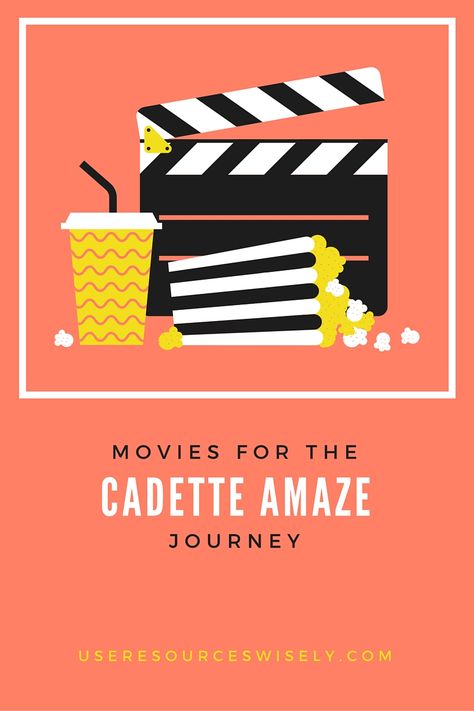 MOVIES FOR THE
CADETTE AMAZE
JOURNEY

USERESOURCESWISELY.COM